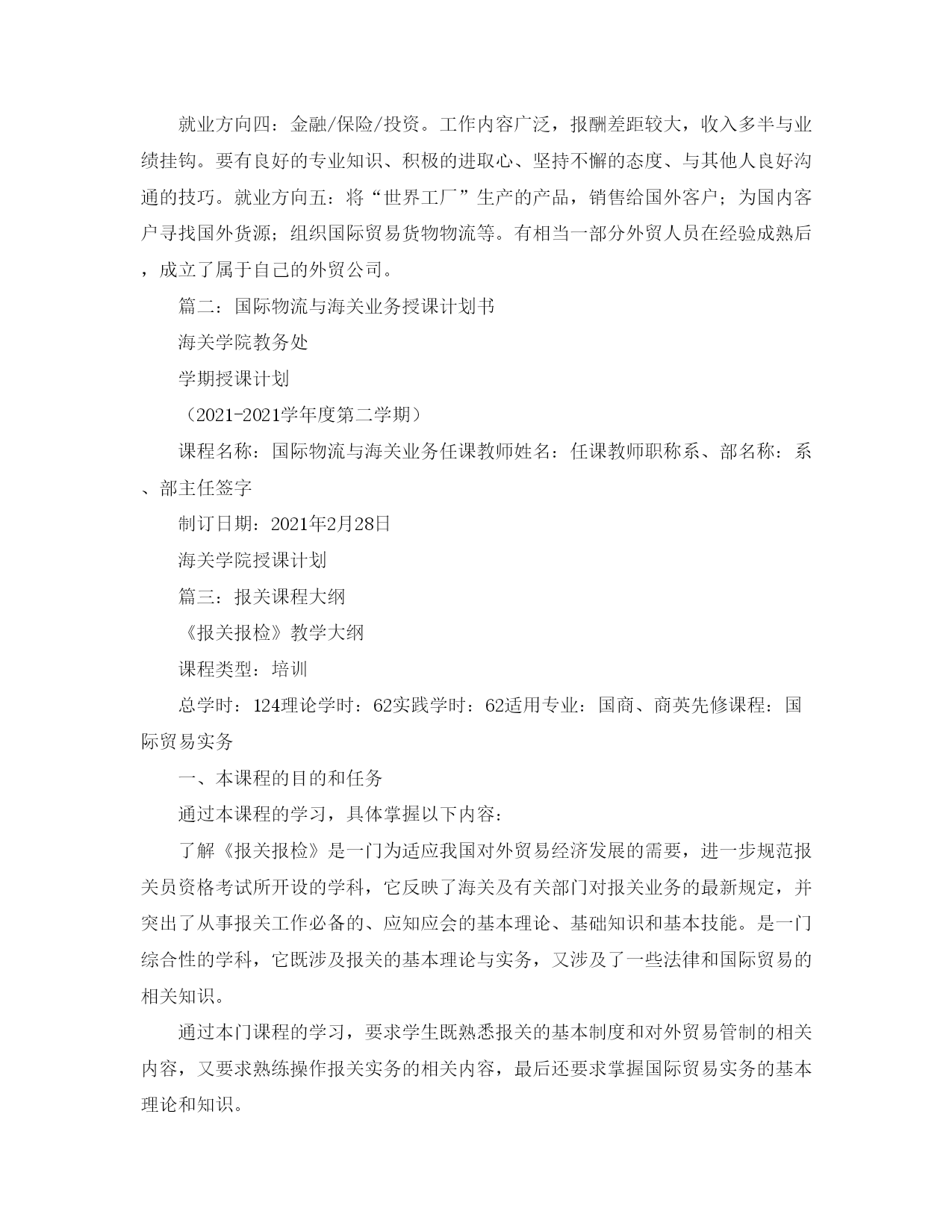 就业方向四：金融/保险/投资。工作内容广泛，报酬差距较大，收入多半与业绩挂钩。要有良好的专业知识、积极的进取心、坚持不懈的态度、与其他人良好沟通的技巧。就业方向五：将“世界工厂”生产的产品，销售给国外客户；为国内客户寻找国外货源；组织国际贸易货物物流等。有相当一部分外贸人员在经验成熟后，成立了属于自己的外贸公司。

篇二：国际物流与海关业务授课计划书

海关学院教务处

学期授课计划

（2021-2021学年度第二学期）

课程名称：国际物流与海关业务任课教师姓名：任课教师职称系、部名称：系、部主任签字

制订日期：2021年2月28日

海关学院授课计划

篇三：报关课程大纲

《报关报检》教学大纲

课程类型：培训

总学时：124理论学时：62实践学时：62适用专业：国商、商英先修课程：国际贸易实务

一、本课程的目的和任务

通过本课程的学习，具体掌握以下内容：

了解《报关报检》是一门为适应我国对外贸易经济发展的需要，进一步规范报关员资格考试所开设的学科，它反映了海关及有关部门对报关业务的最新规定，并突出了从事报关工作必备的、应知应会的基本理论、基础知识和基本技能。是一门综合性的学科，它既涉及报关的基本理论与实务，又涉及了一些法律和国际贸易的相关知识。

通过本门课程的学习，要求学生既熟悉报关的基本制度和对外贸易管制的相关内容，又要求熟练操作报关实务的相关内容，最后还要求掌握国际贸易实务的基本理论和知识。